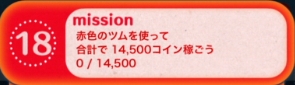 18

mission
赤色のツムを使って
合計で 14,500コイン稼ごう
0 / 14,500